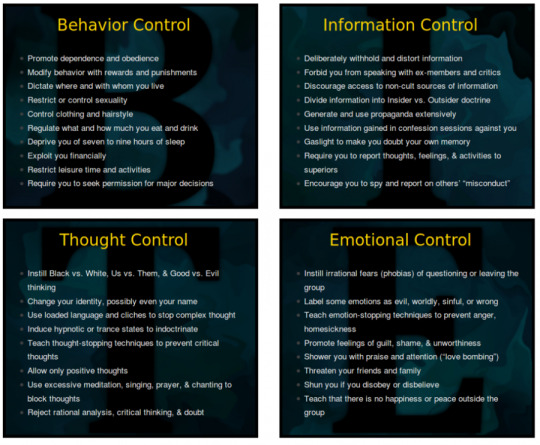 Behavior Control

- Promote dependence and obedience
- Modify behavior with rewards and punishments
- Dictate where and with whom you live
- Restrict or control sexuality
- Control clothing and hairstyle
- Regulate what and how much you eat and drink
- Deprive you of seven to nine hours of sleep
- Exploit you financially
- Restrict leisure time and activities
- Require you to seek permission for major decisions

Information Control

- Deliberately withhold and distort information
- Forbid you from speaking with ex-members and critics
- Discourage access to non-cult sources of information
- Divide information into Insider vs. Outsider doctrine
- Generate and use propaganda extensively
- Use information gained in confession sessions against you
- Gaslight to make you doubt your own memory
- Require you to report thoughts, feelings, & activities to superiors
- Encourage you to spy and report on others' "misconduct"

Thought Control

- Instill Black vs. White, Us vs. Them, & Good vs. Evil thinking
- Change your identity, possibly even your name
- Use loaded language and cliches to stop complex thought
- Induce hypnotic or trance states to indoctrinate
- Teach thought-stopping techniques to prevent critical thoughts
- Allow only positive thoughts
- Use excessive meditation, singing, prayer, & chanting to block thoughts
- Reject rational analysis, critical thinking, & doubt

Emotional Control

- Instill irrational fears (phobias) of questioning or leaving the group
- Label some emotions as evil, worldly, sinful, or wrong
- Teach emotion-stopping techniques to prevent anger, homesickness
- Promote feelings of guilt, shame, & unworthiness
- Shower you with praise and attention ("love bombing")
- Threaten your friends and family
- Shun you if you disobey or disbelieve
- Teach that there is no happiness or peace outside the group